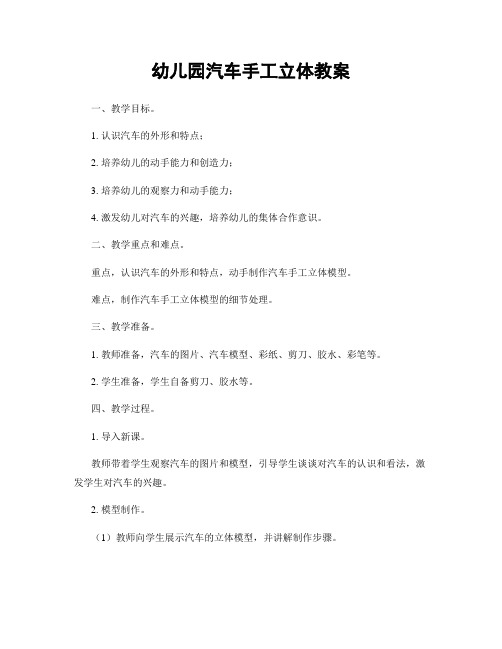 幼儿园汽车手工立体教案

一、教学目标。

1. 认识汽车的外形和特点；

2. 培养幼儿的动手能力和创造力；

3. 培养幼儿的观察力和动手能力；

4. 激发幼儿对汽车的兴趣，培养幼儿的集体合作意识。

二、教学重点和难点。

重点，认识汽车的外形和特点，动手制作汽车手工立体模型。

难点，制作汽车手工立体模型的细节处理。

三、教学准备。

1. 教师准备，汽车的图片、汽车模型、彩纸、剪刀、胶水、彩笔等。

2. 学生准备，学生自备剪刀、胶水等。

四、教学过程。

1. 导入新课。

教师带着学生观察汽车的图片和模型，引导学生谈谈对汽车的认识和看法，激发学生对汽车的兴趣。

2. 模型制作。

（1）教师向学生展示汽车的立体模型，并讲解制作步骤。